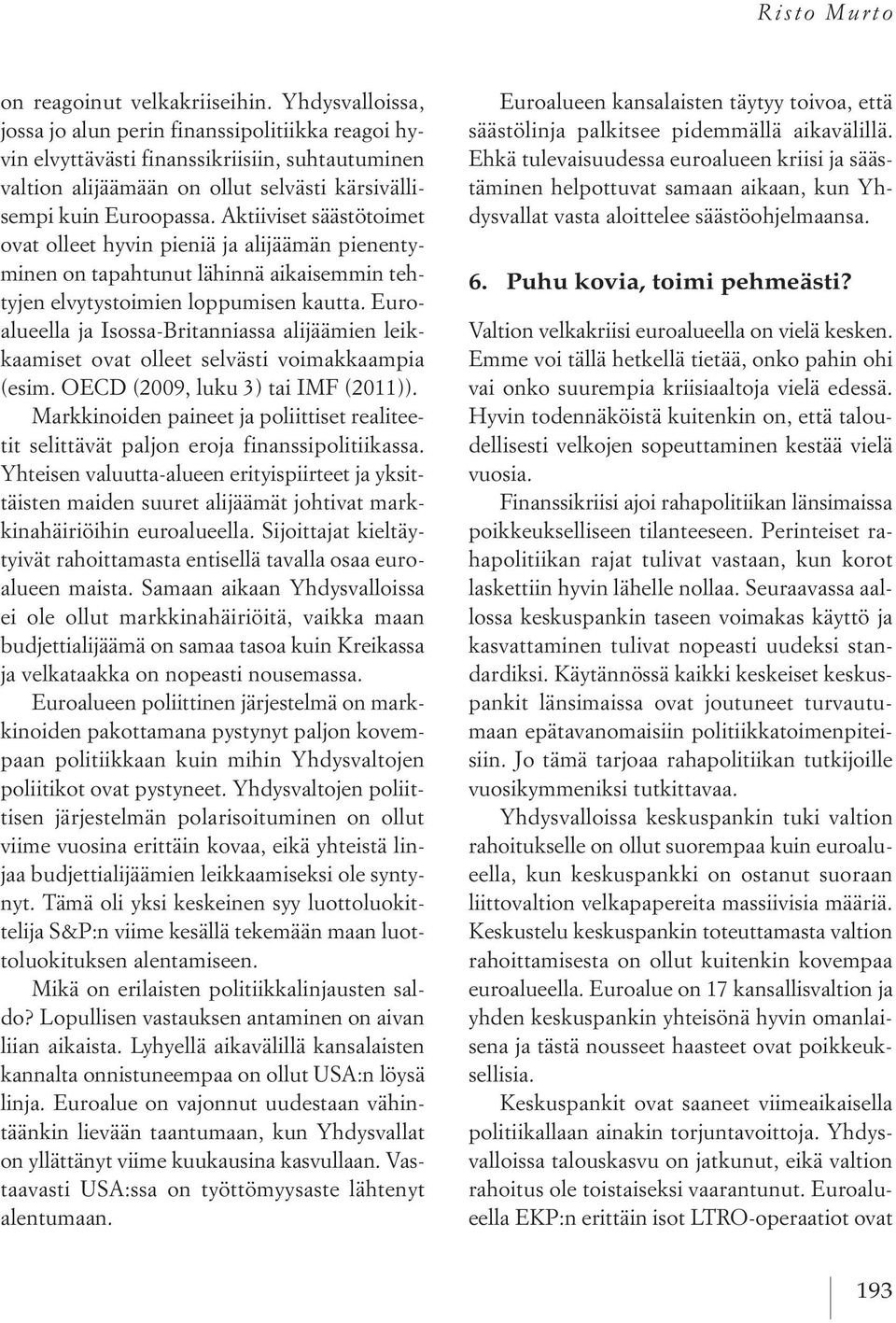 Risto Murto

on reagoinut velkakriiseihin. Yhdysvalloissa, jossa jo alun perin finanssipolitiikka reagoi hyvin elvyttävästi finanssikriisiin, suhtautuminen valtion alijäämään on ollut selvästi kärsivällisempi kuin Euroopassa. Aktiiviset säästötoimet ovat olleet hyvin pieniä ja alijäämän pienentyminen on tapahtunut lähinnä aikaisemmin tehtyjen elvytystoimien loppumisen kautta. Euroalueella ja Isossa-Britanniassa alijäämien leikkaamiset ovat olleet selvästi voimakkaampia (esim. OECD (2009, luku 3) tai IMF (2011)). Markkinoiden paineet ja poliittiset realiteetit selittävät paljon eroja finanssipolitiikassa. Yhteisen valuutta-alueen erityispiirteet ja yksittäisten maiden suuret alijäämät johtivat markkinahäiriöihin euroalueella. Sijoittajat kieltäytyivät rahoittamasta entisellä tavalla osaa euroalueen maista. Samaan aikaan Yhdysvalloissa ei ole ollut markkinahäiriöitä, vaikka maan budjettialijäämä on samaa tasoa kuin Kreikassa ja velkataakka on nopeasti nousemassa.

Euroalueen poliittinen järjestelmä on markkinoiden pakottamana pystynyt paljon kovempaan politiikkaan kuin mihin Yhdysvaltojen poliitikot ovat pystyneet. Yhdysvaltojen poliittisen järjestelmän polarisoituminen on ollut viime vuosina erittäin kovaa, eikä yhteistä linjaa budjettialijäämien leikkaamiseksi ole syntynyt. Tämä oli yksi keskeinen syy luottoluokittelija S&P:n viime kesällä tekemään maan luottoluokituksen alentamiseen.

Mikä on erilaisten politiikkalinjausten saldo? Lopullisen vastauksen antaminen on aivan liian aikaista. Lyhyellä aikavälillä kansalaisten kannalta onnistuneempaa on ollut USA:n löysä linja. Euroalue on vajonnut uudestaan vähintäänkin lievään taantumaan, kun Yhdysvallat on yllättänyt viime kuukausina kasvullaan. Vastaavasti USA:ssa on työttömyysaste lähtenyt alentumaan.

Euroalueen kansalaisten täytyy toivoa, että säästölinja palkitsee pidemmällä aikavälillä. Ehkä tulevaisuudessa euroalueen kriisi ja säästäminen helpottuvat samaan aikaan, kun Yhdysvallat vasta aloittelee säästöohjelmaansa.

6. Puhu kovia, toimi pehmeästi?

Valtion velkakriisi euroalueella on vielä kesken. Emme voi tällä hetkellä tietää, onko pahin ohi vai onko suurempia kriisiaaltoja vielä edessä. Hyvin todennäköistä kuitenkin on, että taloudellisesti velkojen sopeuttaminen kestää vielä vuosia.

Finanssikriisi ajoi rahapolitiikan länsimaissa poikkeukselliseen tilanteeseen. Perinteiset rahapolitiikan rajat tulivat vastaan, kun korot laskettiin hyvin lähelle nollaa. Seuraavassa aallossa keskuspankin taseen voimakas käyttö ja kasvattaminen tulivat nopeasti uudeksi standardiksi. Käytännössä kaikki keskeiset keskuspankit länsimaissa ovat joutuneet turvautumaan epätavanomaisiin politiikkatoimenpiteisiin. Jo tämä tarjoaa rahapolitiikan tutkijoille vuosikymmeniksi tutkittavaa.

Yhdysvalloissa keskuspankin tuki valtion rahoitukselle on ollut suorempaa kuin euroalueella, kun keskuspankki on ostanut suoraan liittovaltion velkapapereita massiivisia määriä. Keskustelu keskuspankin toteuttamasta valtion rahoittamisesta on ollut kuitenkin kovempaa euroalueella. Euroalue on 17 kansallisvaltion ja yhden keskuspankin yhteisönä hyvin omanlaisena ja tästä nousseet haasteet ovat poikkeuksellisia.

Keskuspankit ovat saaneet viimeaikaisella politiikallaan ainakin torjuntavoittoja. Yhdysvalloissa talouskasvu on jatkunut, eikä valtion rahoitus ole toistaiseksi vaarantunut. Euroalueella EKP:n erittäin isot LTRO-operaatiot ovat

193